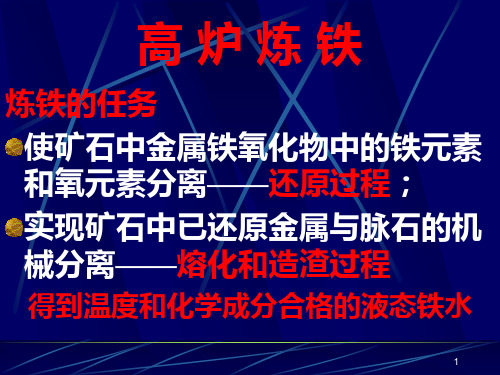 高 炉 炼 铁

炼铁的任务

使矿石中金属铁氧化物中的铁元素和氧元素分离——还原过程；

实现矿石中已还原金属与脉石的机械分离——熔化和造渣过程

得到温度和化学成分合格的液态铁水

1